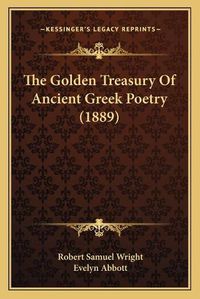 —KESSINGER'S LEGACY REPRINTS—

The Golden Treasury Of Ancient Greek Poetry (1889)

Robert Samuel Wright
Evelyn Abbott